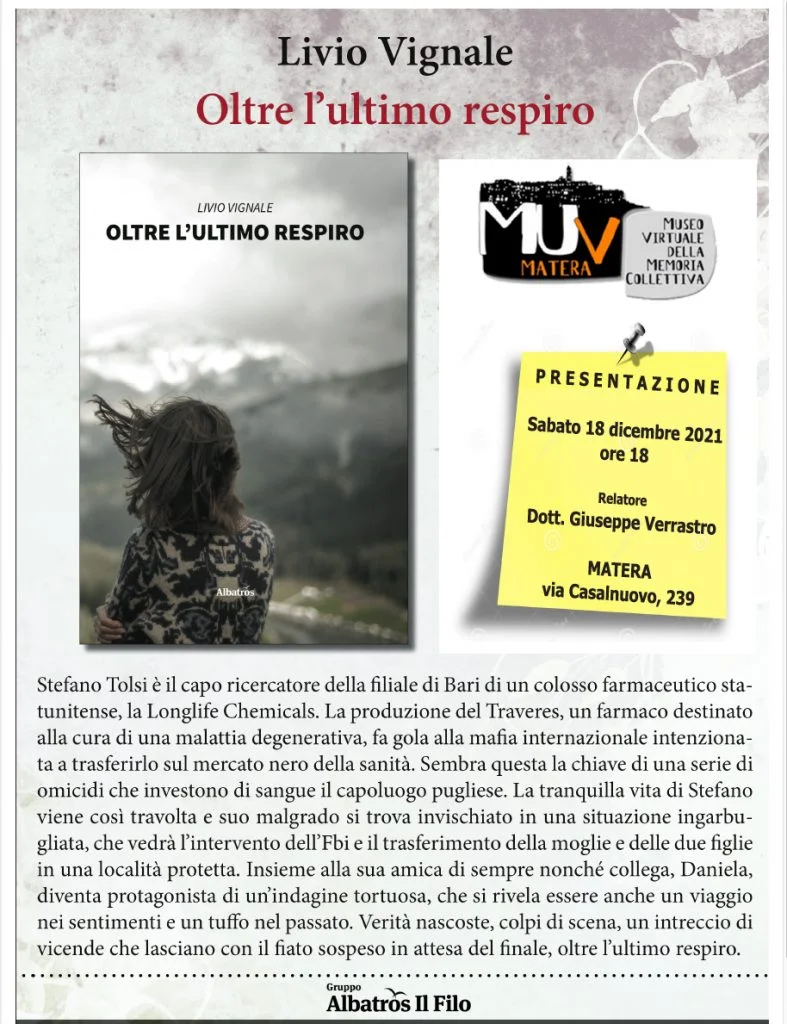 Livio Vignale
Oltre l'ultimo respiro

LIVIO VIGNALE
OLTRE L'ULTIMO RESPIRO

Albatros

MUV
MATERA
MUSEO VIRTUALE DELLA MEMORIA COLLETTIVA

PRESENTAZIONE

Sabato 18 dicembre 2021
ore 18

Relatore
Dott. Giuseppe Verrastro

MATERA
via Casalnuovo, 239

Stefano Tolsi è il capo ricercatore della filiale di Bari di un colosso farmaceutico statunitense, la Longlife Chemicals. La produzione del Traveres, un farmaco destinato alla cura di una malattia degenerativa, fa gola alla mafia internazionale intenzionata a trasferirlo sul mercato nero della sanità. Sembra questa la chiave di una serie di omicidi che investono di sangue il capoluogo pugliese. La tranquilla vita di Stefano viene così travolta e suo malgrado si trova invischiato in una situazione ingarbugliata, che vedrà l'intervento dell'Fbi e il trasferimento della moglie e delle due figlie in una località protetta. Insieme alla sua amica di sempre nonché collega, Daniela, diventa protagonista di un'indagine tortuosa, che si rivela essere anche un viaggio nei sentimenti e un tuffo nel passato. Verità nascoste, colpi di scena, un intreccio di vicende che lasciano con il fiato sospeso in attesa del finale, oltre l'ultimo respiro.

Gruppo
Albatros Il Filo